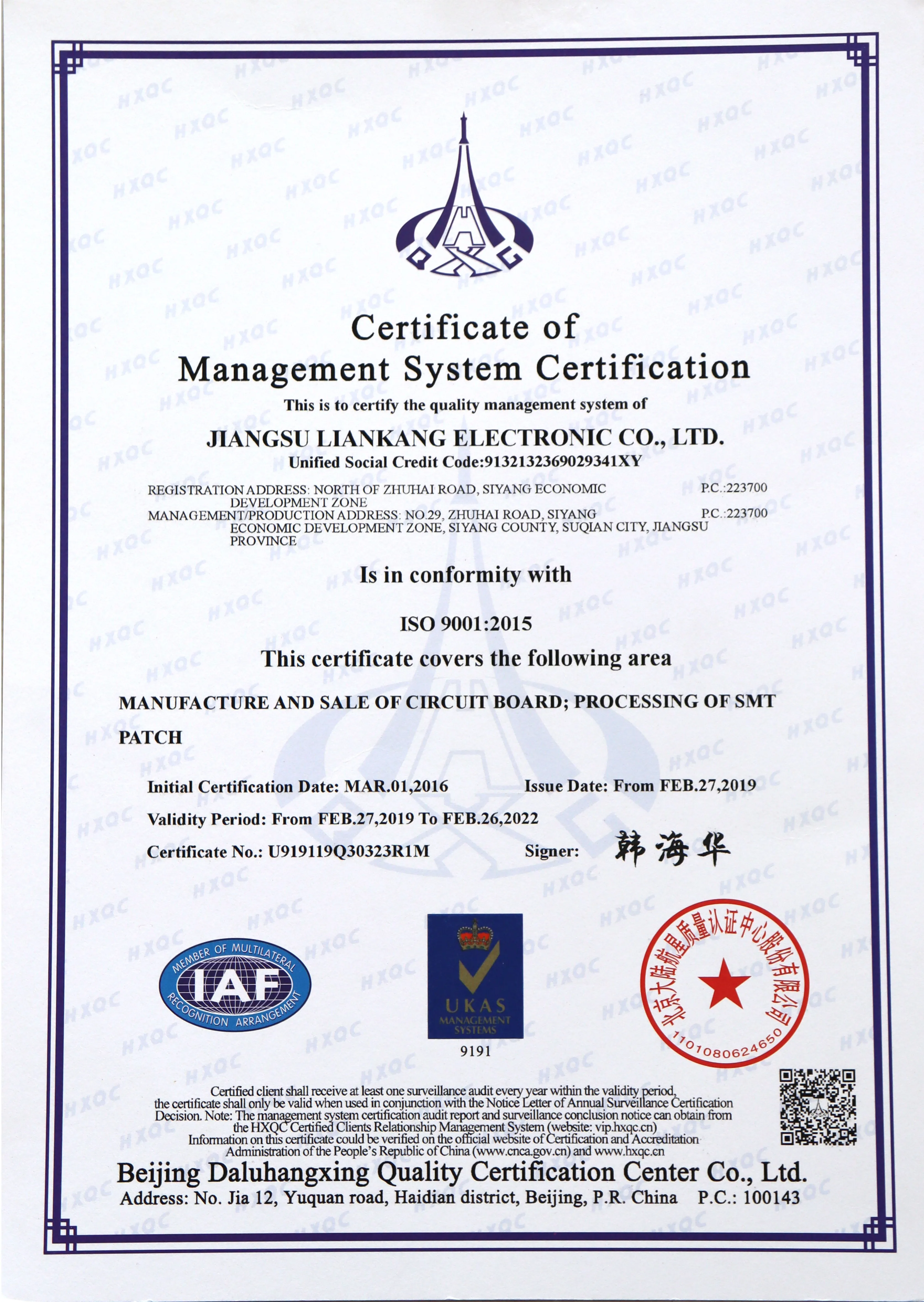 HXQC

Certificate of
Management System Certification

This is to certify the quality management system of

JIANGSU LIANKANG ELECTRONIC CO., LTD.

Unified Social Credit Code:9132132369029341XY

REGISTRATION ADDRESS: NORTH OF ZHUHAI ROAD, SIYANG ECONOMIC DEVELOPMENT ZONE P.C.:223700
MANAGEMENT/PRODUCTION ADDRESS: NO.29, ZHUHAI ROAD, SIYANG ECONOMIC DEVELOPMENT ZONE, SIYANG COUNTY, SUQIAN CITY, JIANGSU PROVINCE P.C.:223700

Is in conformity with

ISO 9001:2015

This certificate covers the following area

MANUFACTURE AND SALE OF CIRCUIT BOARD; PROCESSING OF SMT PATCH

Initial Certification Date: MAR.01,2016 Issue Date: From FEB.27,2019

Validity Period: From FEB.27,2019 To FEB.26,2022

Certificate No.: U919119Q30323R1M Signer: 韩海华

MEMBER OF MULTILATERAL IAF RECOGNITION ARRANGEMENT

UKAS MANAGEMENT SYSTEMS
9191

北京大陆航星质量认证中心股份有限公司
1101080624650

Certified client shall receive at least one surveillance audit every year within the validity period, the certificate shall only be valid when used in conjunction with the Notice Letter of Annual Surveillance Certification Decision. Note: The management system certification audit report and surveillance conclusion notice can obtain from the HXQC Certified Clients Relationship Management System (website: vip.hxqc.cn)
Information on this certificate could be verified on the official website of Certification and Accreditation Administration of the People's Republic of China (www.cnca.gov.cn) and www.hxqc.cn

Beijing Daluhangxing Quality Certification Center Co., Ltd.
Address: No. Jia 12, Yuquan road, Haidian district, Beijing, P.R. China P.C.: 100143